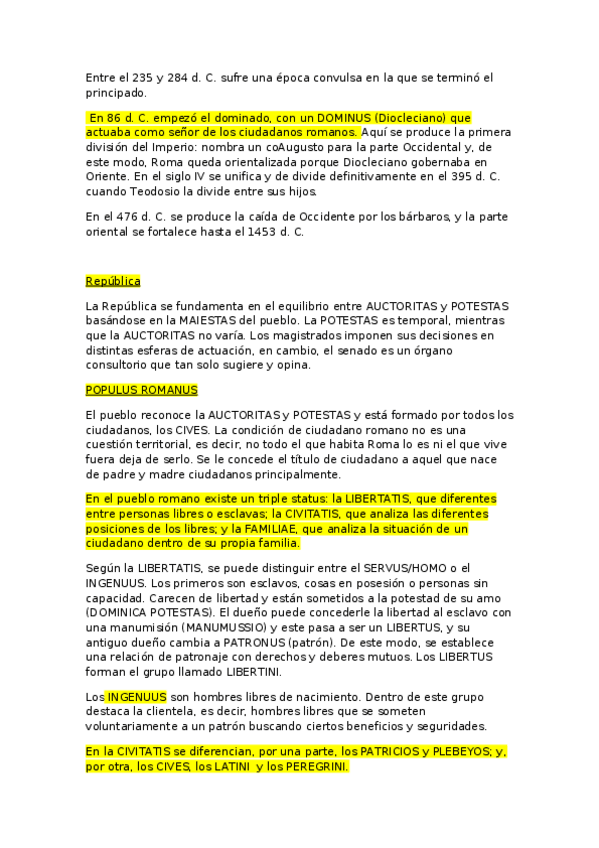 Entre el 235 y 284 d. C. sufre una época convulsa en la que se terminó el principado.

En 86 d. C. empezó el dominado, con un DOMINUS (Diocleciano) que actuaba como señor de los ciudadanos romanos. Aquí se produce la primera división del Imperio: nombra un coAugusto para la parte Occidental y, de este modo, Roma queda orientalizada porque Diocleciano gobernaba en Oriente. En el siglo IV se unifica y de divide definitivamente en el 395 d. C. cuando Teodosio la divide entre sus hijos.

En el 476 d. C. se produce la caída de Occidente por los bárbaros, y la parte oriental se fortalece hasta el 1453 d. C.

República

La República se fundamenta en el equilibrio entre AUCTORITAS y POTESTAS basándose en la MAIESTAS del pueblo. La POTESTAS es temporal, mientras que la AUCTORITAS no varía. Los magistrados imponen sus decisiones en distintas esferas de actuación, en cambio, el senado es un órgano consultorio que tan solo sugiere y opina.

POPULUS ROMANUS

El pueblo reconoce la AUCTORITAS y POTESTAS y está formado por todos los ciudadanos, los CIVES. La condición de ciudadano romano no es una cuestión territorial, es decir, no todo el que habita Roma lo es ni el que vive fuera deja de serlo. Se le concede el título de ciudadano a aquel que nace de padre y madre ciudadanos principalmente.

En el pueblo romano existe un triple status: la LIBERTATIS, que diferentes entre personas libres o esclavas; la CIVITATIS, que analiza las diferentes posiciones de los libres; y la FAMILIAE, que analiza la situación de un ciudadano dentro de su propia familia.

Según la LIBERTATIS, se puede distinguir entre el SERVUS/HOMO o el INGENUUS. Los primeros son esclavos, cosas en posesión o personas sin capacidad. Carecen de libertad y están sometidos a la potestad de su amo (DOMINICA POTESTAS). El dueño puede concederle la libertad al esclavo con una manumisión (MANUMUSSIO) y este pasa a ser un LIBERTUS, y su antiguo dueño cambia a PATRONUS (patrón). De este modo, se establece una relación de patronaje con derechos y deberes mutuos. Los LIBERTUS forman el grupo llamado LIBERTINI.

Los INGENUUS son hombres libres de nacimiento. Dentro de este grupo destaca la clientela, es decir, hombres libres que se someten voluntariamente a un patrón buscando ciertos beneficios y seguridades.

En la CIVITATIS se diferencian, por una parte, los PATRICIOS y PLEBEYOS; y, por otra, los CIVES, los LATINI y los PEREGRINI.